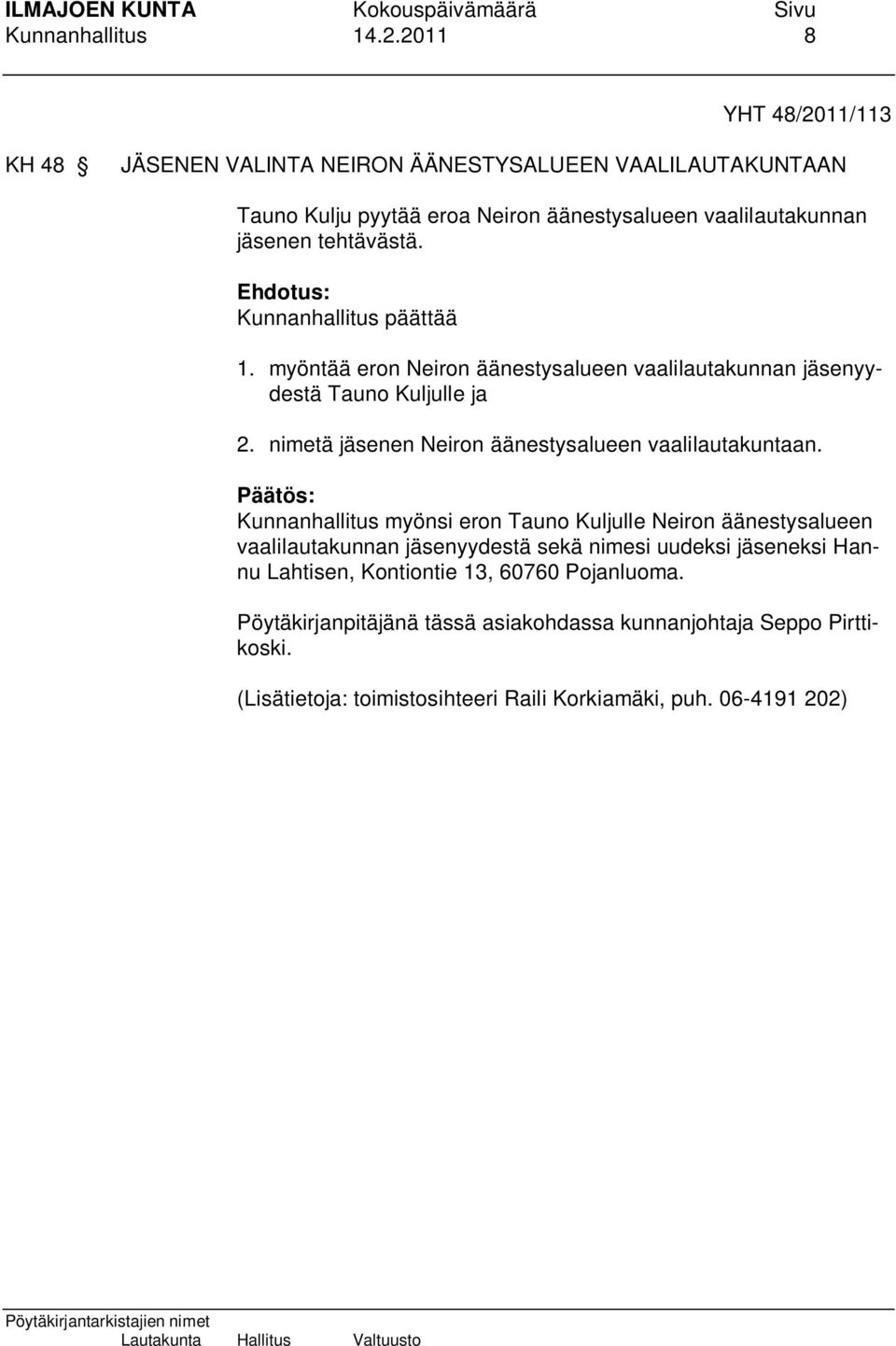 ILMAJOEN KUNTA Kokouspäivämäärä Sivu
Kunnanhallitus 14.2.2011 8

YHT 48/2011/113

KH 48 § JÄSENEN VALINTA NEIRON ÄÄNESTYSALUEEN VAALILAUTAKUNTAAN

Tauno Kulju pyytää eroa Neiron äänestysalueen vaalilautakunnan jäsenen tehtävästä.

Ehdotus:
Kunnanhallitus päättää

1. myöntää eron Neiron äänestysalueen vaalilautakunnan jäsenyydestä Tauno Kuljulle ja

2. nimetä jäsenen Neiron äänestysalueen vaalilautakuntaan.

Päätös:
Kunnanhallitus myönsi eron Tauno Kuljulle Neiron äänestysalueen vaalilautakunnan jäsenyydestä sekä nimesi uudeksi jäseneksi Hannu Lahtisen, Kontiontie 13, 60760 Pojanluoma.

Pöytäkirjanpitäjänä tässä asiakohdassa kunnanjohtaja Seppo Pirttikoski.

(Lisätietoja: toimistosihteeri Raili Korkiamäki, puh. 06-4191 202)

Pöytäkirjantarkistajien nimet
Lautakunta Hallitus Valtuusto